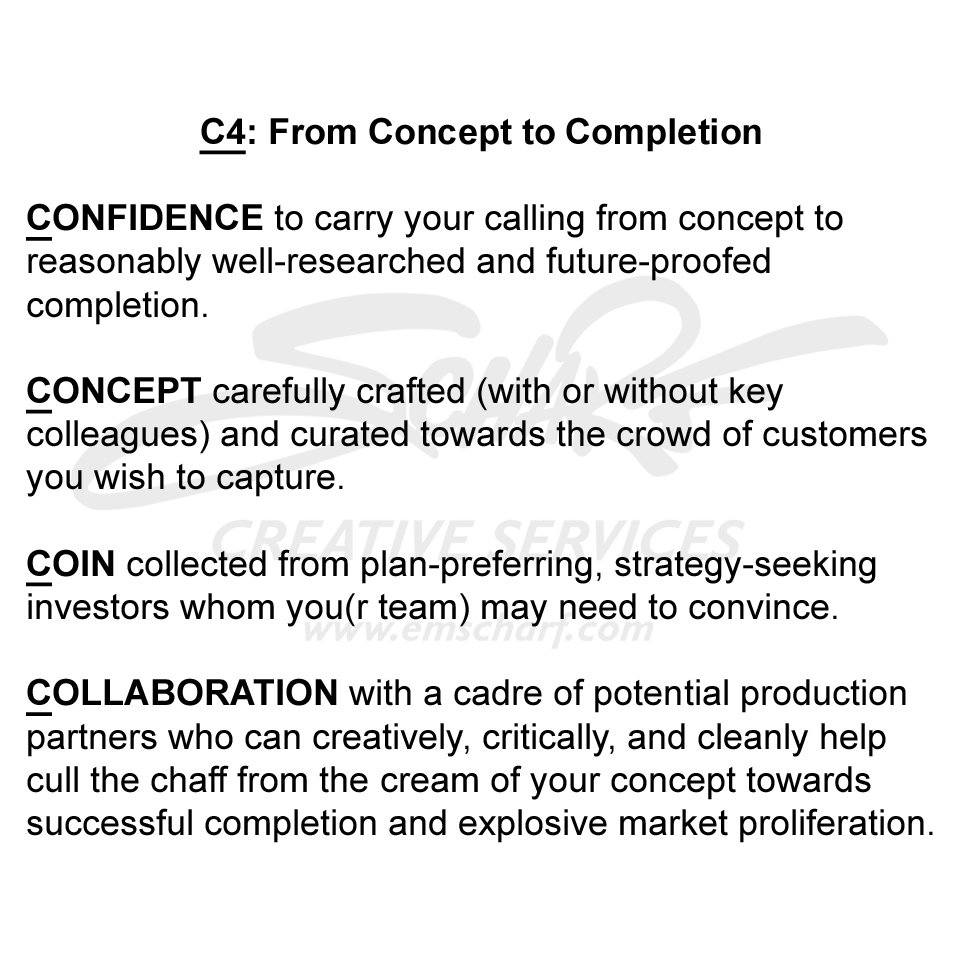 C4: From Concept to Completion

CONFIDENCE to carry your calling from concept to reasonably well-researched and future-proofed completion.

CONCEPT carefully crafted (with or without key colleagues) and curated towards the crowd of customers you wish to capture.

COIN collected from plan-preferring, strategy-seeking investors whom you(r team) may need to convince.

COLLABORATION with a cadre of potential production partners who can creatively, critically, and cleanly help cull the chaff from the cream of your concept towards successful completion and explosive market proliferation.

Scharf
CREATIVE SERVICES
www.emscharf.com